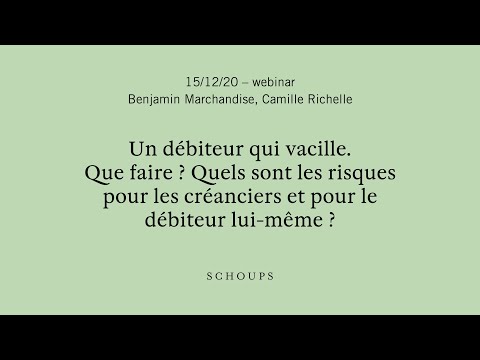 15/12/20 – webinar
Benjamin Marchandise, Camille Richelle

Un débiteur qui vacille.
Que faire ? Quels sont les risques pour les créanciers et pour le débiteur lui-même ?

SCHOUPS